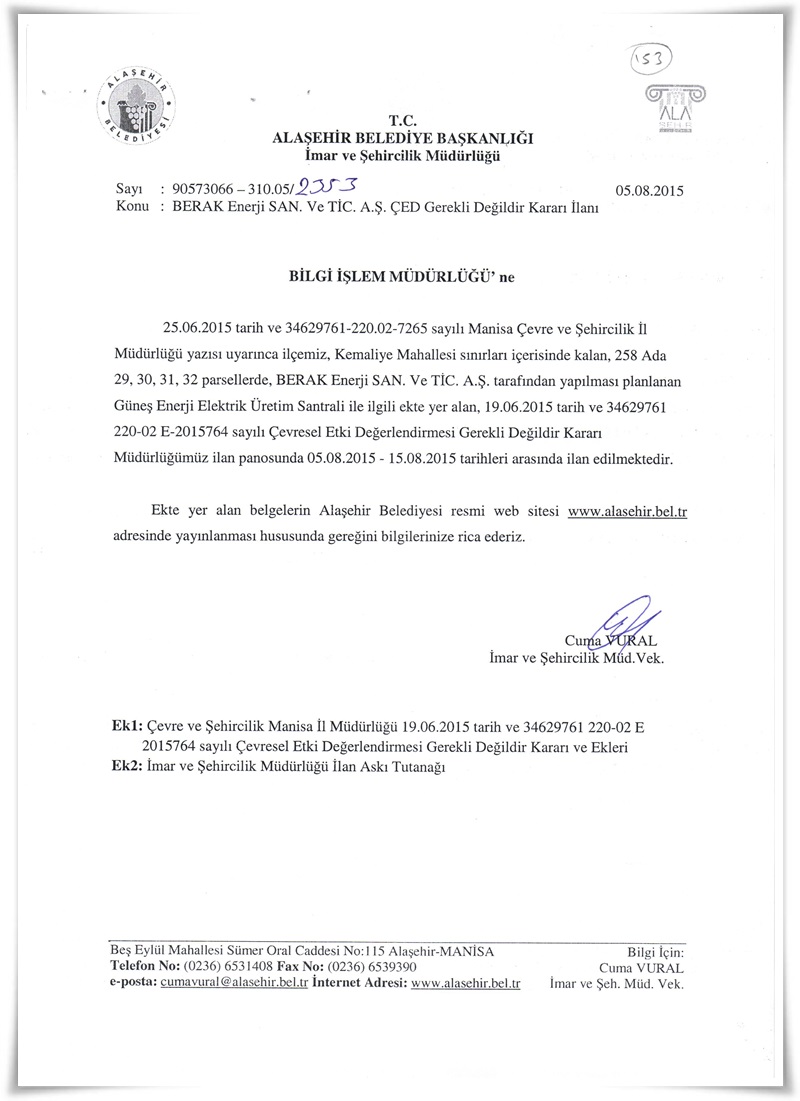 ALAŞEHİR BELEDİYESİ

153

ALA ŞEHİR

T.C.
ALAŞEHİR BELEDİYE BAŞKANLIĞI
İmar ve Şehircilik Müdürlüğü

Sayı : 90573066 – 310.05/2353 05.08.2015
Konu : BERAK Enerji SAN. Ve TİC. A.Ş. ÇED Gerekli Değildir Kararı İlanı

BİLGİ İŞLEM MÜDÜRLÜĞÜ' ne

25.06.2015 tarih ve 34629761-220.02-7265 sayılı Manisa Çevre ve Şehircilik İl Müdürlüğü yazısı uyarınca ilçemiz, Kemaliye Mahallesi sınırları içerisinde kalan, 258 Ada 29, 30, 31, 32 parsellerde, BERAK Enerji SAN. Ve TİC. A.Ş. tarafından yapılması planlanan Güneş Enerji Elektrik Üretim Santrali ile ilgili ekte yer alan, 19.06.2015 tarih ve 34629761 220-02 E-2015764 sayılı Çevresel Etki Değerlendirmesi Gerekli Değildir Kararı Müdürlüğümüz ilan panosunda 05.08.2015 - 15.08.2015 tarihleri arasında ilan edilmektedir.

Ekte yer alan belgelerin Alaşehir Belediyesi resmi web sitesi www.alasehir.bel.tr adresinde yayınlanması hususunda gereğini bilgilerinize rica ederiz.

Cuma VURAL
İmar ve Şehircilik Müd.Vek.

Ek1: Çevre ve Şehircilik Manisa İl Müdürlüğü 19.06.2015 tarih ve 34629761 220-02 E 2015764 sayılı Çevresel Etki Değerlendirmesi Gerekli Değildir Kararı ve Ekleri
Ek2: İmar ve Şehircilik Müdürlüğü İlan Askı Tutanağı

Beş Eylül Mahallesi Sümer Oral Caddesi No:115 Alaşehir-MANİSA
Telefon No: (0236) 6531408 Fax No: (0236) 6539390
e-posta: cumavural@alasehir.bel.tr İnternet Adresi: www.alasehir.bel.tr

Bilgi İçin:
Cuma VURAL
İmar ve Şeh. Müd. Vek.